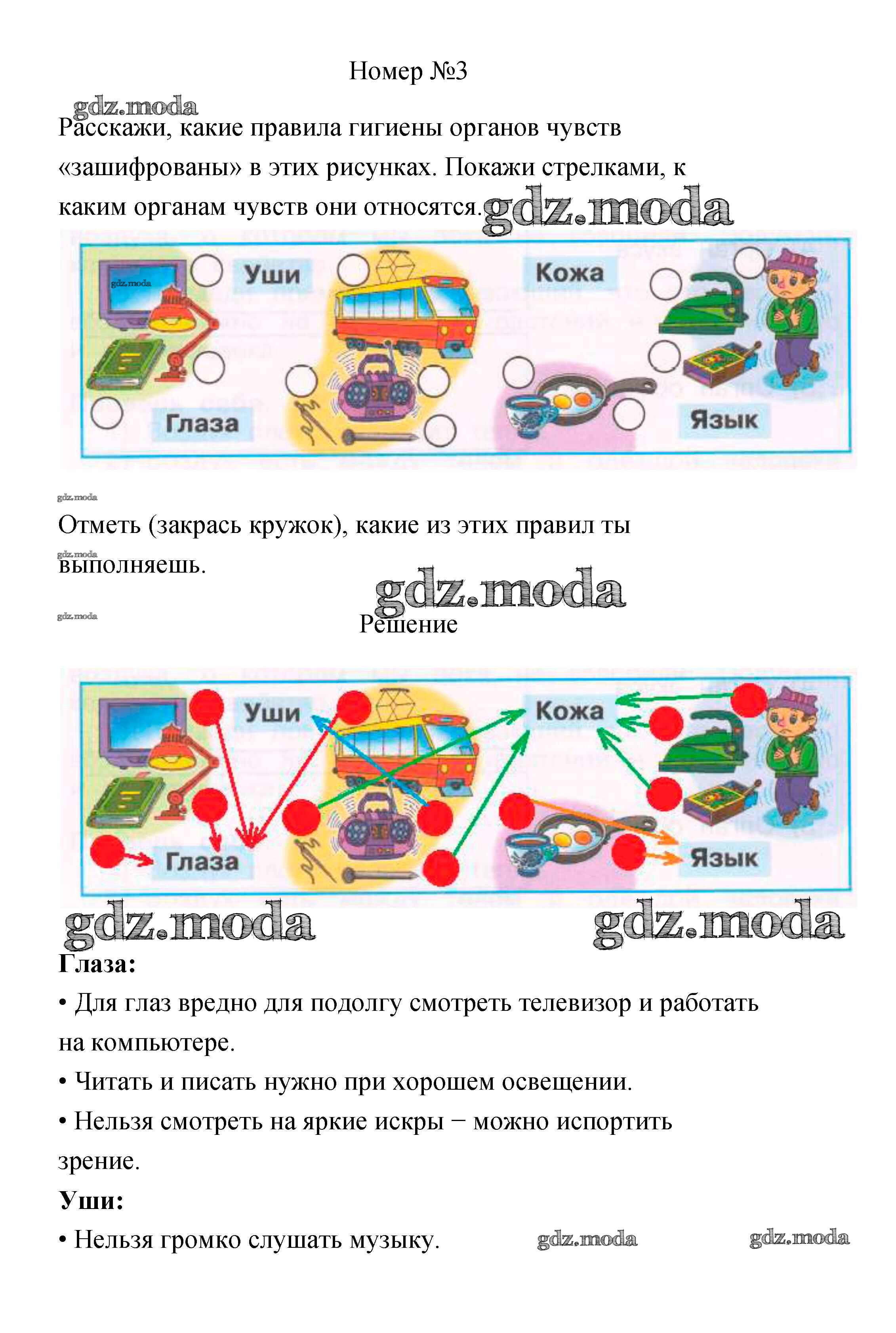 Номер №3

gdz.moda

Расскажи, какие правила гигиены органов чувств «зашифрованы» в этих рисунках. Покажи стрелками, к каким органам чувств они относятся. gdz.moda

gdz.moda Уши Кожа Глаза Язык

gdz.moda

Отметь (закрась кружок), какие из этих правил ты выполняешь.

gdz.moda

gdz.moda

gdz.moda

Решение

Уши Кожа Глаза Язык

gdz.moda gdz.moda

**Глаза:**

• Для глаз вредно для подолгу смотреть телевизор и работать на компьютере.

• Читать и писать нужно при хорошем освещении.

• Нельзя смотреть на яркие искры − можно испортить зрение.

**Уши:**

• Нельзя громко слушать музыку. gdz.moda gdz.moda